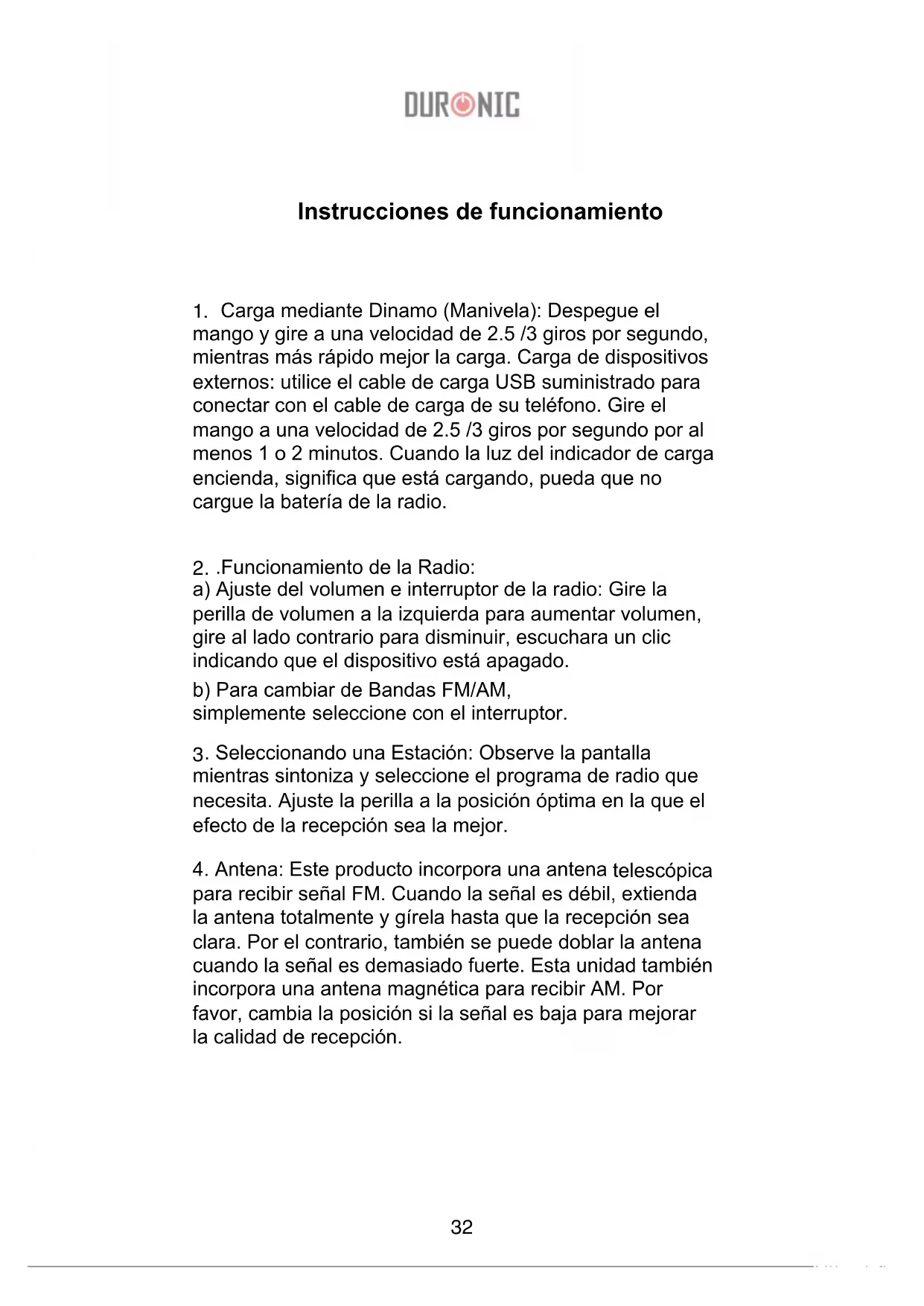 DURONIC

Instrucciones de funcionamiento

1. Carga mediante Dinamo (Manivela): Despegue el mango y gire a una velocidad de 2.5 /3 giros por segundo, mientras más rápido mejor la carga. Carga de dispositivos externos: utilice el cable de carga USB suministrado para conectar con el cable de carga de su teléfono. Gire el mango a una velocidad de 2.5 /3 giros por segundo por al menos 1 o 2 minutos. Cuando la luz del indicador de carga encienda, significa que está cargando, pueda que no cargue la batería de la radio.

2. .Funcionamiento de la Radio:
a) Ajuste del volumen e interruptor de la radio: Gire la perilla de volumen a la izquierda para aumentar volumen, gire al lado contrario para disminuir, escuchara un clic indicando que el dispositivo está apagado.
b) Para cambiar de Bandas FM/AM, simplemente seleccione con el interruptor.

3. Seleccionando una Estación: Observe la pantalla mientras sintoniza y seleccione el programa de radio que necesita. Ajuste la perilla a la posición óptima en la que el efecto de la recepción sea la mejor.

4. Antena: Este producto incorpora una antena telescópica para recibir señal FM. Cuando la señal es débil, extienda la antena totalmente y gírela hasta que la recepción sea clara. Por el contrario, también se puede doblar la antena cuando la señal es demasiado fuerte. Esta unidad también incorpora una antena magnética para recibir AM. Por favor, cambia la posición si la señal es baja para mejorar la calidad de recepción.

32